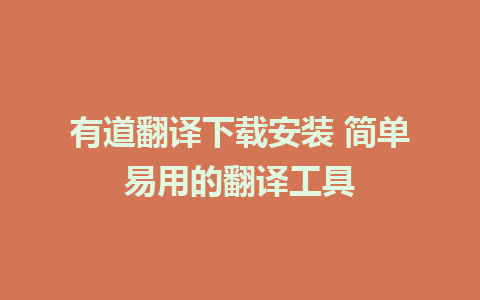 有道翻译下载安装 简单易用的翻译工具